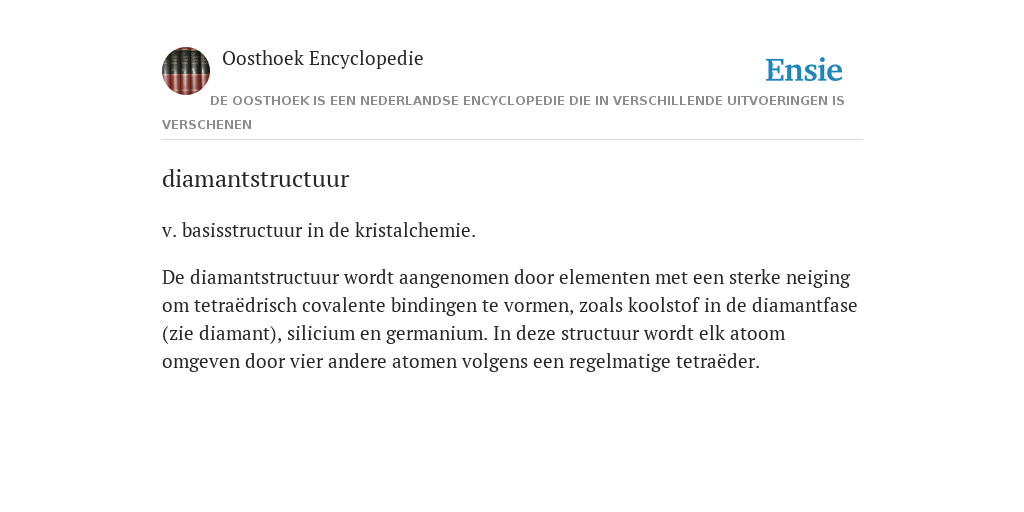 Oosthoek Encyclopedie

Ensie

DE OOSTHOEK IS EEN NEDERLANDSE ENCYCLOPEDIE DIE IN VERSCHILLENDE UITVOERINGEN IS VERSCHENEN

diamantstructuur

v. basisstructuur in de kristalchemie.

De diamantstructuur wordt aangenomen door elementen met een sterke neiging om tetraëdrisch covalente bindingen te vormen, zoals koolstof in de diamantfase (zie diamant), silicium en germanium. In deze structuur wordt elk atoom omgeven door vier andere atomen volgens een regelmatige tetraëder.